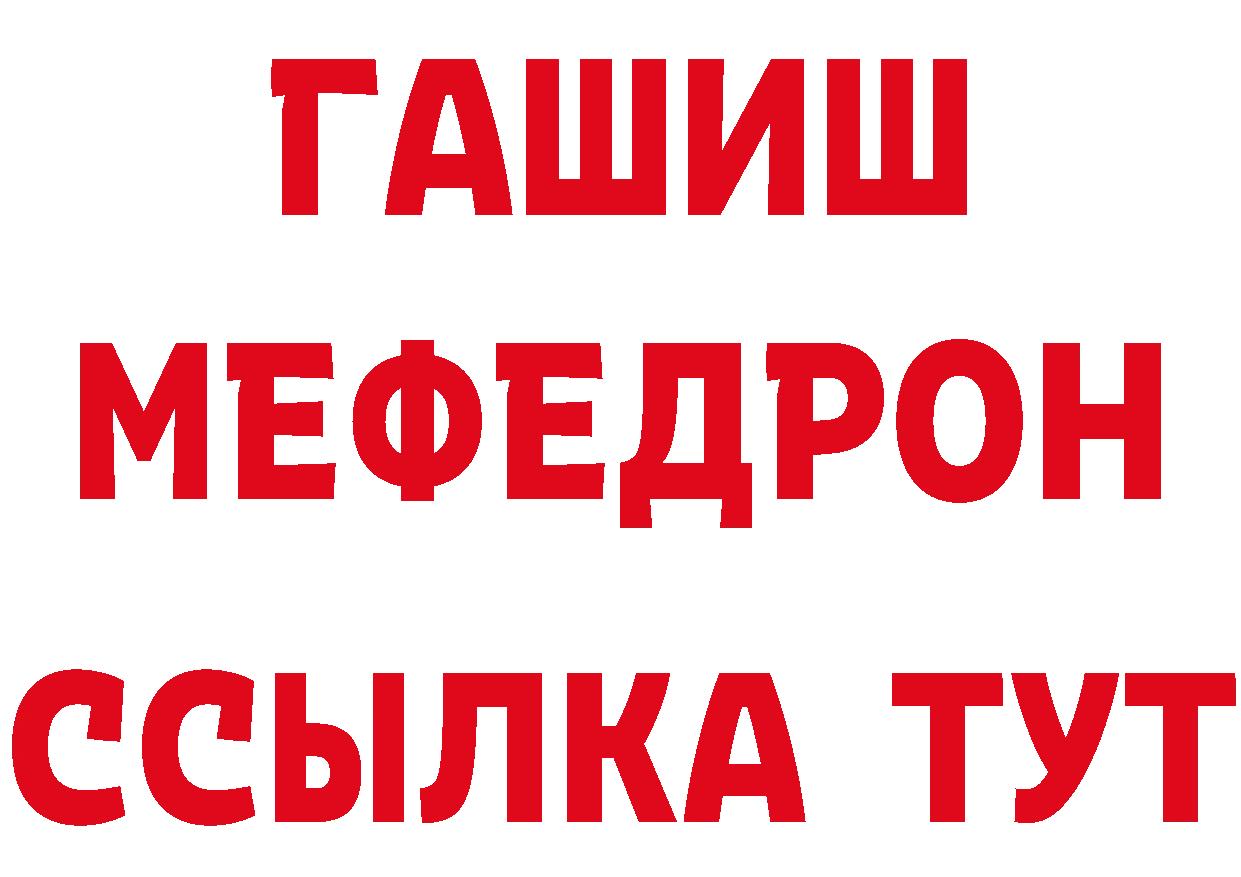 ГАШИШ
МЕФЕДРОН
ССЫЛКА ТУТ